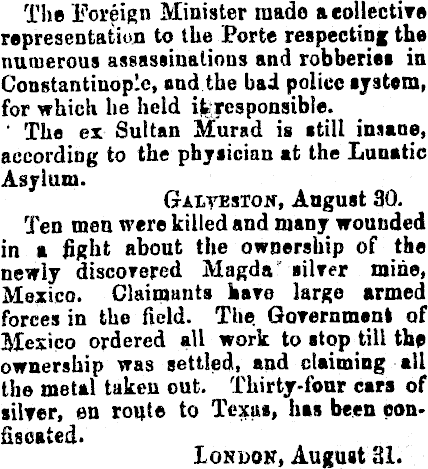 The Foreign Minister made a collective representation to the Porte respecting the numerous assassinations and robberies in Constantinople, and the bad police system, for which he held it responsible.

The ex Sultan Murad is still insane, according to the physician at the Lunatic Asylum.

GALVESTON, August 30.

Ten men were killed and many wounded in a fight about the ownership of the newly discovered Magda silver mine, Mexico. Claimants have large armed forces in the field. The Government of Mexico ordered all work to stop till the ownership was settled, and claiming all the metal taken out. Thirty-four cars of silver, en route to Texas, has been confiscated.

LONDON, August 31.